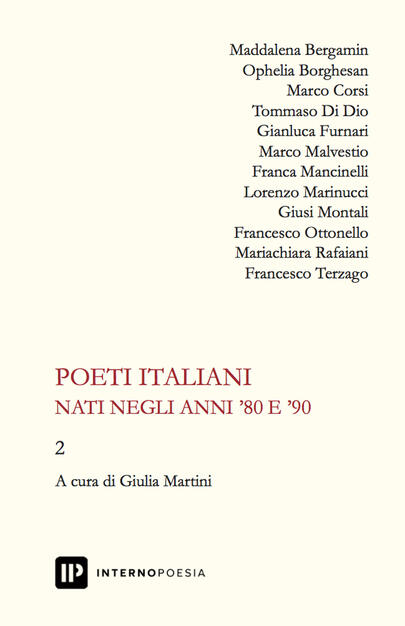 Maddalena Bergamin
Ophelia Borghesan
Marco Corsi
Tommaso Di Dio
Gianluca Furnari
Marco Malvestio
Franca Mancinelli
Lorenzo Marinucci
Giusi Montali
Francesco Ottonello
Mariachiara Rafaiani
Francesco Terzago

POETI ITALIANI
NATI NEGLI ANNI '80 E '90

2

A cura di Giulia Martini

IP INTERNOPOESIA